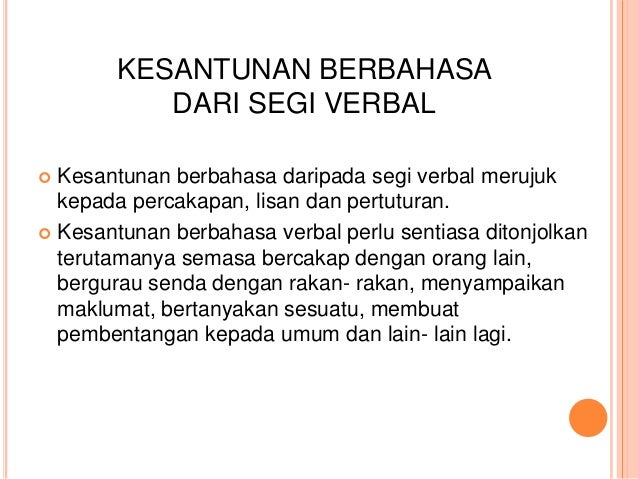 KESANTUNAN BERBAHASA
DARI SEGI VERBAL

Kesantunan berbahasa daripada segi verbal merujuk kepada percakapan, lisan dan pertuturan.

Kesantunan berbahasa verbal perlu sentiasa ditonjolkan terutamanya semasa bercakap dengan orang lain, bergurau senda dengan rakan- rakan, menyampaikan maklumat, bertanyakan sesuatu, membuat pembentangan kepada umum dan lain- lain lagi.